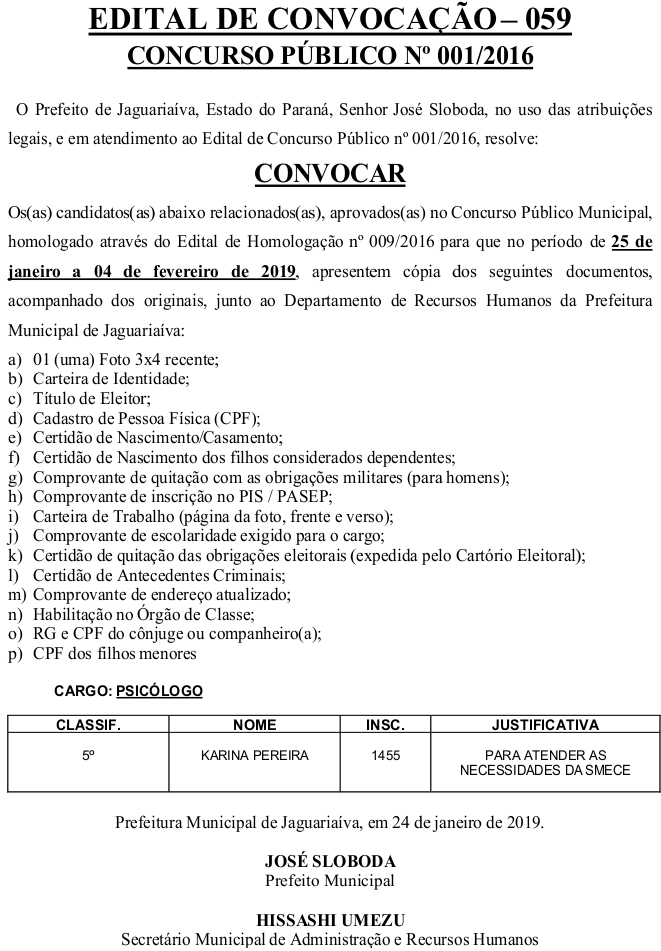 EDITAL DE CONVOCAÇÃO – 059
CONCURSO PÚBLICO Nº 001/2016

O Prefeito de Jaguariaíva, Estado do Paraná, Senhor José Sloboda, no uso das atribuições legais, e em atendimento ao Edital de Concurso Público nº 001/2016, resolve:

CONVOCAR

Os(as) candidatos(as) abaixo relacionados(as), aprovados(as) no Concurso Público Municipal, homologado através do Edital de Homologação nº 009/2016 para que no período de 25 de janeiro a 04 de fevereiro de 2019, apresentem cópia dos seguintes documentos, acompanhado dos originais, junto ao Departamento de Recursos Humanos da Prefeitura Municipal de Jaguariaíva:

a) 01 (uma) Foto 3x4 recente;
b) Carteira de Identidade;
c) Título de Eleitor;
d) Cadastro de Pessoa Física (CPF);
e) Certidão de Nascimento/Casamento;
f) Certidão de Nascimento dos filhos considerados dependentes;
g) Comprovante de quitação com as obrigações militares (para homens);
h) Comprovante de inscrição no PIS / PASEP;
i) Carteira de Trabalho (página da foto, frente e verso);
j) Comprovante de escolaridade exigido para o cargo;
k) Certidão de quitação das obrigações eleitorais (expedida pelo Cartório Eleitoral);
l) Certidão de Antecedentes Criminais;
m) Comprovante de endereço atualizado;
n) Habilitação no Órgão de Classe;
o) RG e CPF do cônjuge ou companheiro(a);
p) CPF dos filhos menores

CARGO: PSICÓLOGO

| CLASSIF. | NOME | INSC. | JUSTIFICATIVA |
|---|---|---|---|
| 5º | KARINA PEREIRA | 1455 | PARA ATENDER AS NECESSIDADES DA SMECE |

Prefeitura Municipal de Jaguariaíva, em 24 de janeiro de 2019.

JOSÉ SLOBODA
Prefeito Municipal

HISSASHI UMEZU
Secretário Municipal de Administração e Recursos Humanos